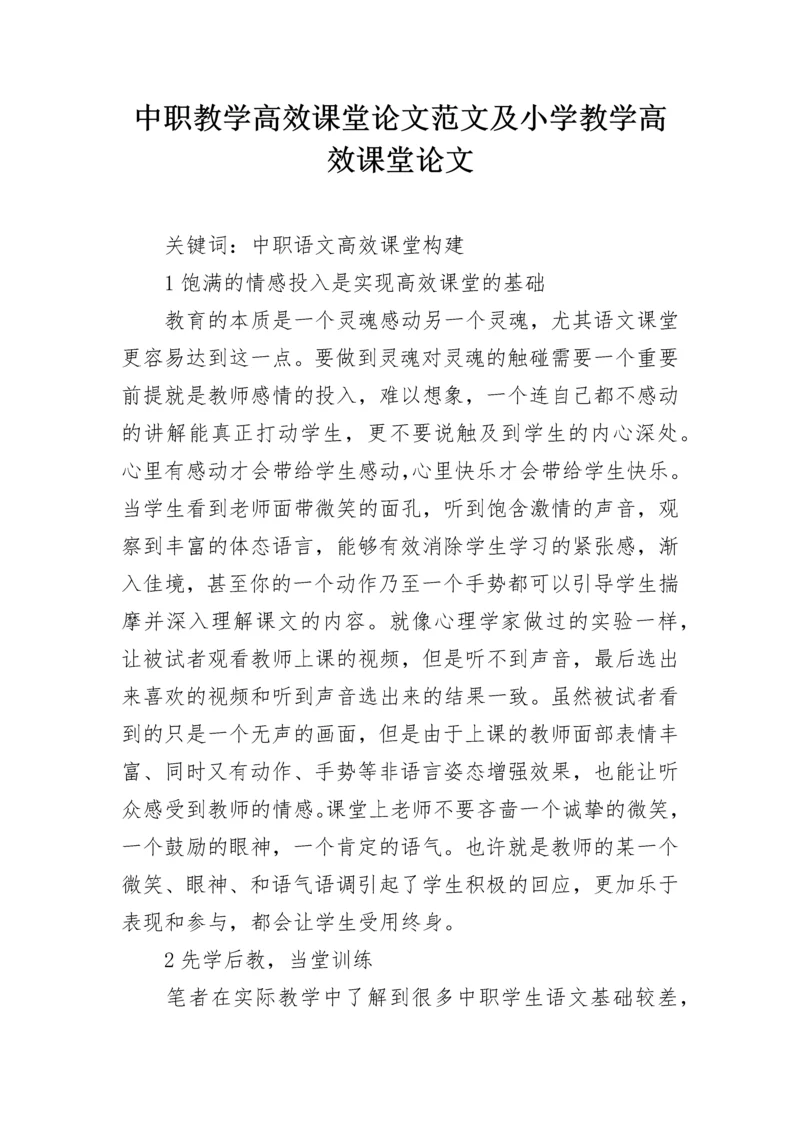 中职教学高效课堂论文范文及小学教学高效课堂论文

关键词：中职语文高效课堂构建

1 饱满的情感投入是实现高效课堂的基础

教育的本质是一个灵魂感动另一个灵魂，尤其语文课堂更容易达到这一点。要做到灵魂对灵魂的触碰需要一个重要前提就是教师感情的投入，难以想象，一个连自己都不感动的讲解能真正打动学生，更不要说触及到学生的内心深处。心里有感动才会带给学生感动,心里快乐才会带给学生快乐。当学生看到老师面带微笑的面孔，听到饱含激情的声音，观察到丰富的体态语言，能够有效消除学生学习的紧张感，渐入佳境，甚至你的一个动作乃至一个手势都可以引导学生揣摩并深入理解课文的内容。就像心理学家做过的实验一样，让被试者观看教师上课的视频，但是听不到声音，最后选出来喜欢的视频和听到声音选出来的结果一致。虽然被试者看到的只是一个无声的画面，但是由于上课的教师面部表情丰富、同时又有动作、手势等非语言姿态增强效果，也能让听众感受到教师的情感。课堂上老师不要吝啬一个诚挚的微笑，一个鼓励的眼神，一个肯定的语气。也许就是教师的某一个微笑、眼神、和语气语调引起了学生积极的回应，更加乐于表现和参与，都会让学生受用终身。

2 先学后教，当堂训练

笔者在实际教学中了解到很多中职学生语文基础较差，